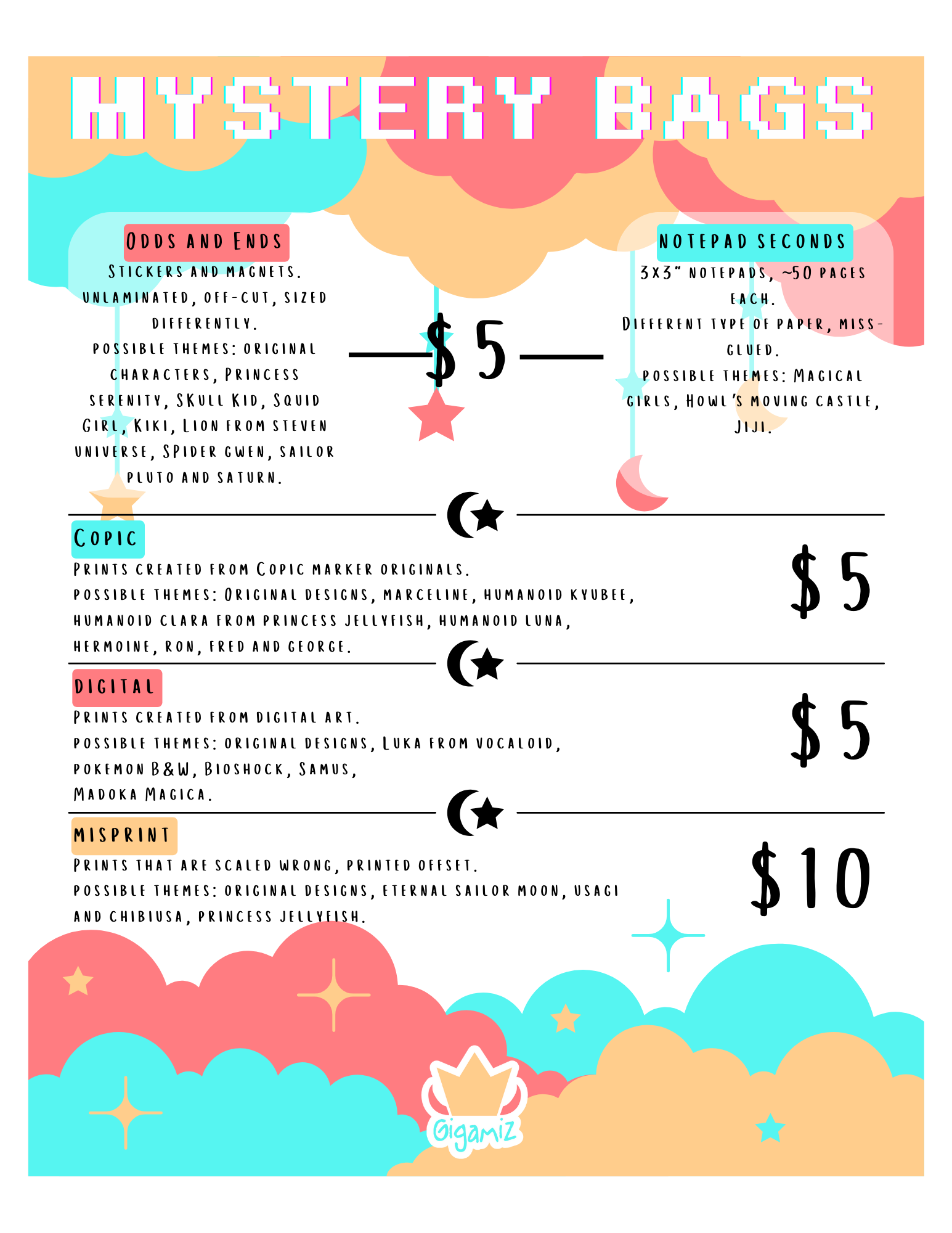 MYSTERY BAGS

ODDS AND ENDS
STICKERS AND MAGNETS. UNLAMINATED, OFF-CUT, SIZED DIFFERENTLY.
POSSIBLE THEMES: ORIGINAL CHARACTERS, PRINCESS SERENITY, SKULL KID, SQUID GIRL, KIKI, LION FROM STEVEN UNIVERSE, SPIDER GWEN, SAILOR PLUTO AND SATURN.

$5

NOTEPAD SECONDS
3X3" NOTEPADS, ~50 PAGES EACH.
DIFFERENT TYPE OF PAPER, MISS-GLUED.
POSSIBLE THEMES: MAGICAL GIRLS, HOWL'S MOVING CASTLE, JIJI.

COPIC
PRINTS CREATED FROM COPIC MARKER ORIGINALS.
POSSIBLE THEMES: ORIGINAL DESIGNS, MARCELINE, HUMANOID KYUBEE, HUMANOID CLARA FROM PRINCESS JELLYFISH, HUMANOID LUNA, HERMOINE, RON, FRED AND GEORGE.

$5

DIGITAL
PRINTS CREATED FROM DIGITAL ART.
POSSIBLE THEMES: ORIGINAL DESIGNS, LUKA FROM VOCALOID, POKEMON B&W, BIOSHOCK, SAMUS, MADOKA MAGICA.

$5

MISPRINT
PRINTS THAT ARE SCALED WRONG, PRINTED OFFSET.
POSSIBLE THEMES: ORIGINAL DESIGNS, ETERNAL SAILOR MOON, USAGI AND CHIBIUSA, PRINCESS JELLYFISH.

$10

Gigamiz